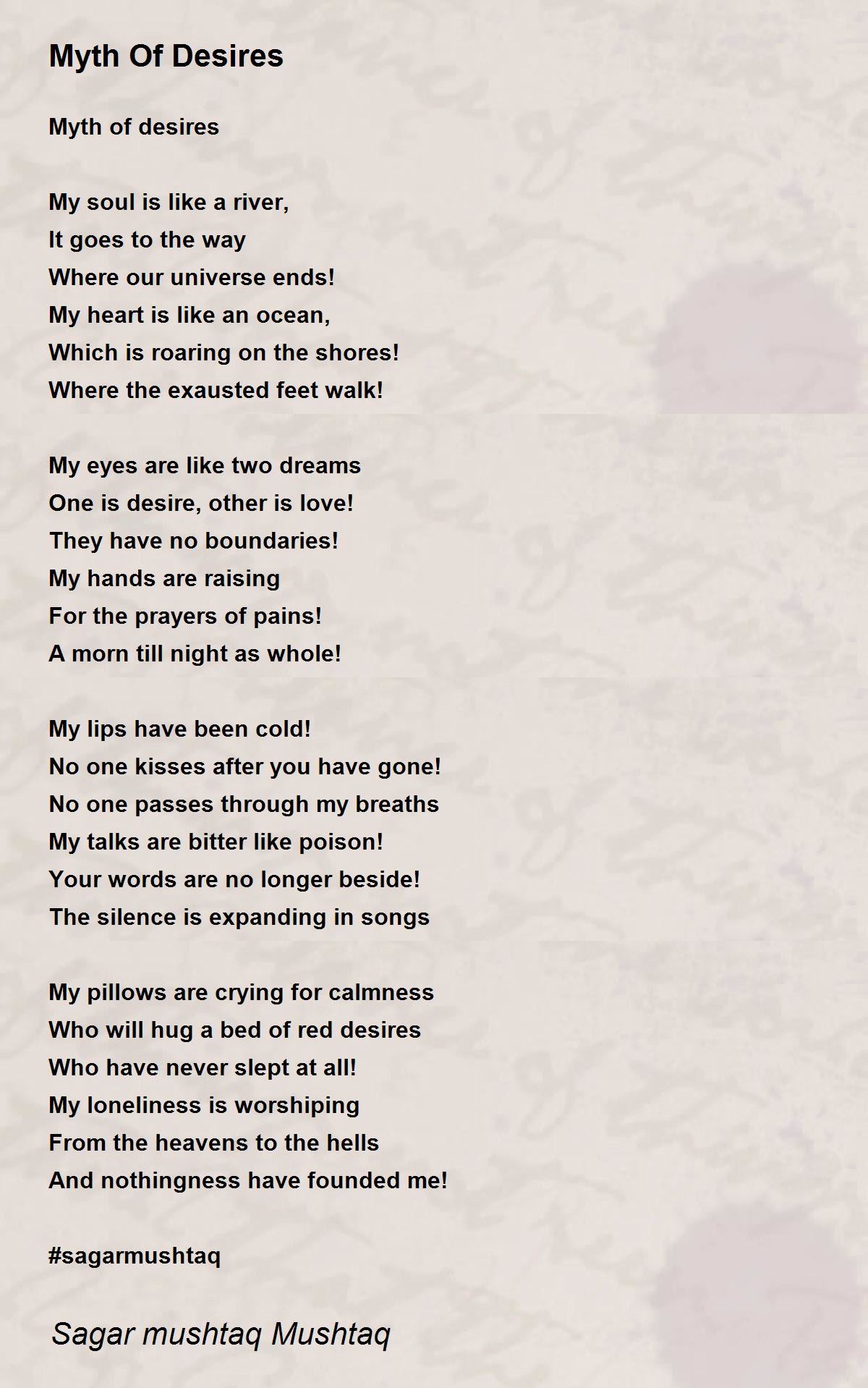 Myth Of Desires

Myth of desires

My soul is like a river,
It goes to the way
Where our universe ends!
My heart is like an ocean,
Which is roaring on the shores!
Where the exausted feet walk!

My eyes are like two dreams
One is desire, other is love!
They have no boundaries!
My hands are raising
For the prayers of pains!
A morn till night as whole!

My lips have been cold!
No one kisses after you have gone!
No one passes through my breaths
My talks are bitter like poison!
Your words are no longer beside!
The silence is expanding in songs

My pillows are crying for calmness
Who will hug a bed of red desires
Who have never slept at all!
My loneliness is worshiping
From the heavens to the hells
And nothingness have founded me!

#sagarmushtaq

Sagar mushtaq Mushtaq